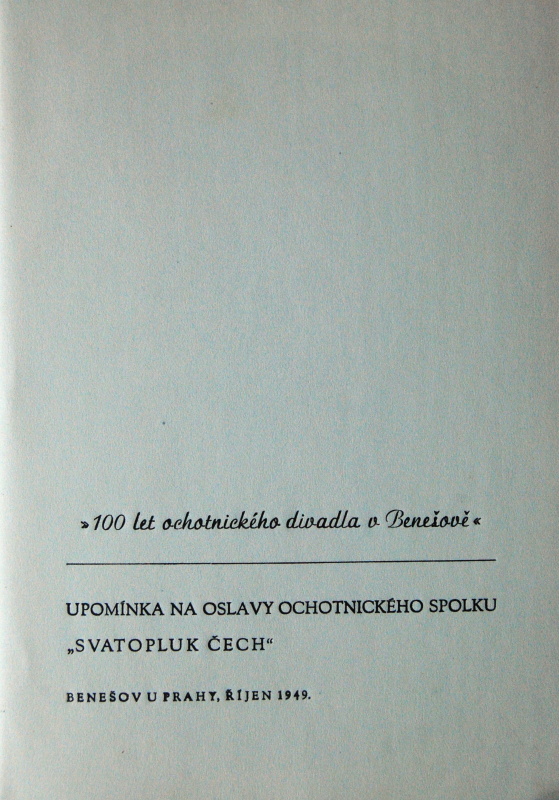 »100 let ochotnického divadla v Benešově«

UPOMÍNKA NA OSLAVY OCHOTNICKÉHO SPOLKU

„SVATOPLUK ČECH“

BENEŠOV U PRAHY, ŘÍJEN 1949.